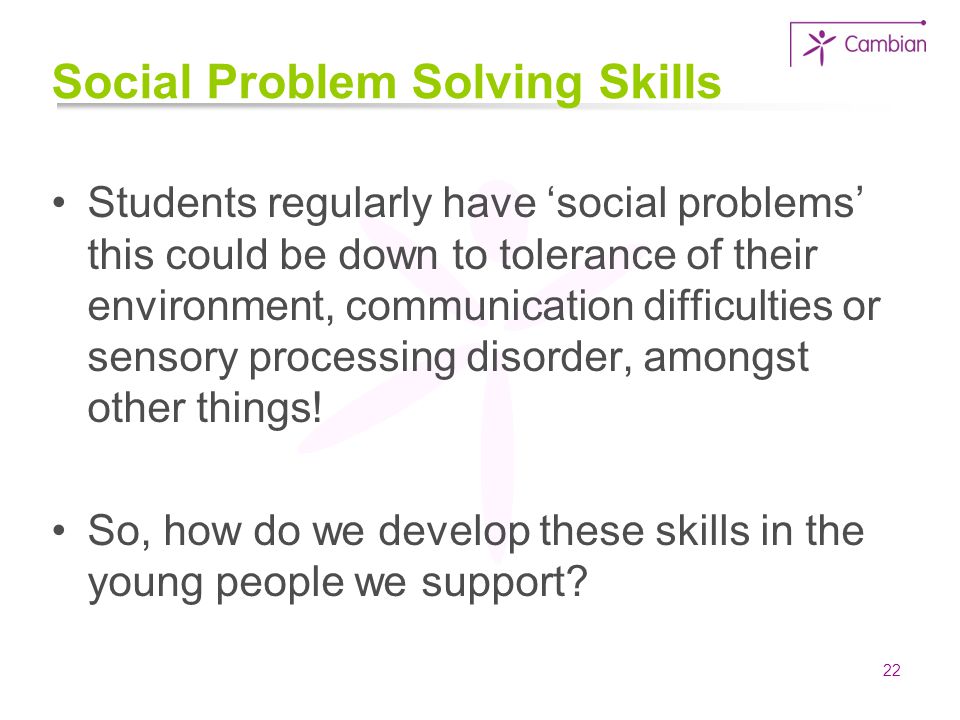 Cambian

Social Problem Solving Skills

• Students regularly have ‘social problems’ this could be down to tolerance of their environment, communication difficulties or sensory processing disorder, amongst other things!

• So, how do we develop these skills in the young people we support?

22